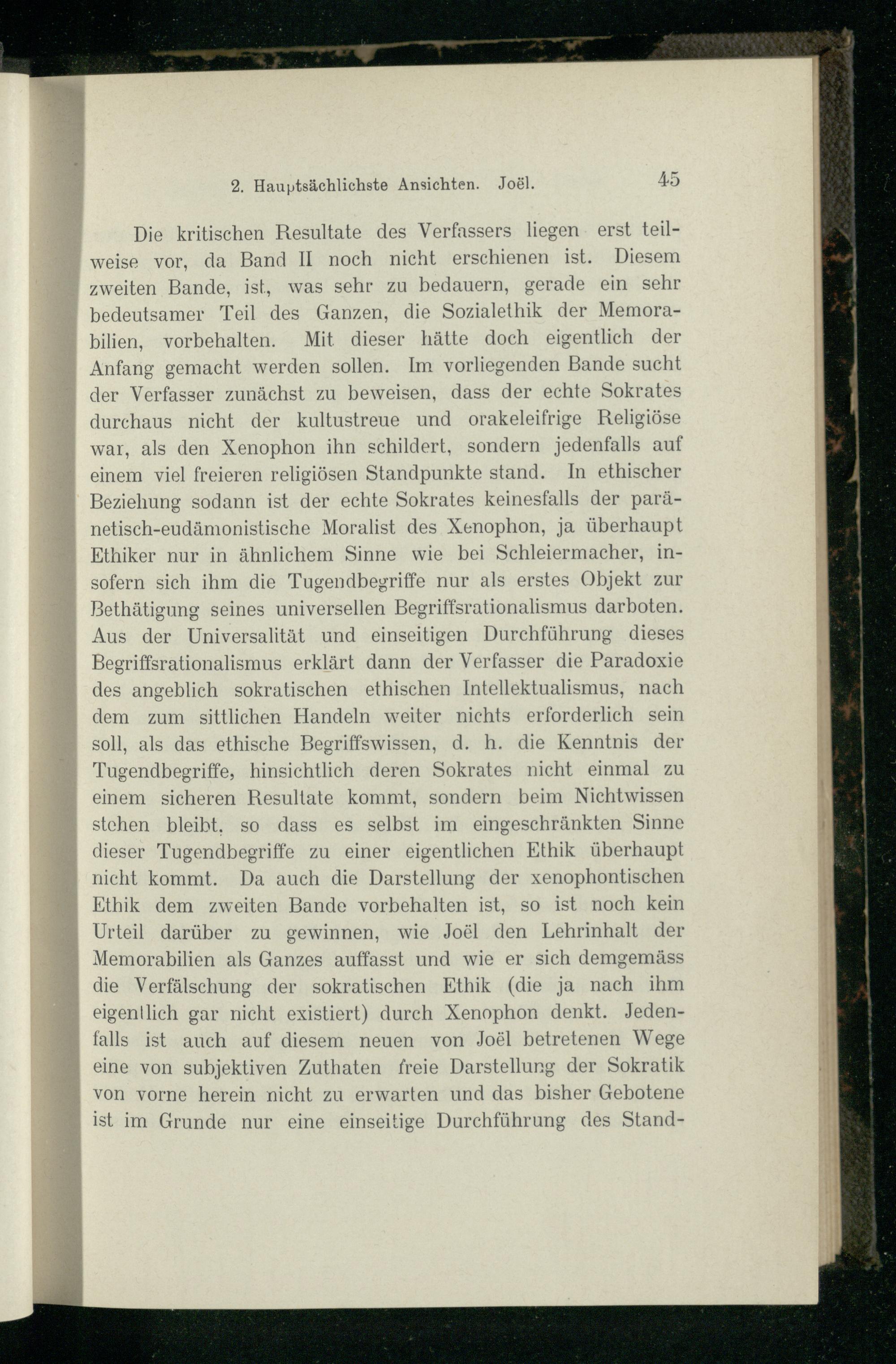 2. Hauptsächlichste Ansichten. Joël. 45

Die kritischen Resultate des Verfassers liegen erst teilweise vor, da Band II noch nicht erschienen ist. Diesem zweiten Bande, ist, was sehr zu bedauern, gerade ein sehr bedeutsamer Teil des Ganzen, die Sozialethik der Memorabilien, vorbehalten. Mit dieser hätte doch eigentlich der Anfang gemacht werden sollen. Im vorliegenden Bande sucht der Verfasser zunächst zu beweisen, dass der echte Sokrates durchaus nicht der kultustreue und orakeleifrige Religiöse war, als den Xenophon ihn schildert, sondern jedenfalls auf einem viel freieren religiösen Standpunkte stand. In ethischer Beziehung sodann ist der echte Sokrates keinesfalls der paränetisch-eudämonistische Moralist des Xenophon, ja überhaupt Ethiker nur in ähnlichem Sinne wie bei Schleiermacher, insofern sich ihm die Tugendbegriffe nur als erstes Objekt zur Bethätigung seines universellen Begriffsrationalismus darboten. Aus der Universalität und einseitigen Durchführung dieses Begriffsrationalismus erklärt dann der Verfasser die Paradoxie des angeblich sokratischen ethischen Intellektualismus, nach dem zum sittlichen Handeln weiter nichts erforderlich sein soll, als das ethische Begriffswissen, d. h. die Kenntnis der Tugendbegriffe, hinsichtlich deren Sokrates nicht einmal zu einem sicheren Resultate kommt, sondern beim Nichtwissen stehen bleibt, so dass es selbst im eingeschränkten Sinne dieser Tugendbegriffe zu einer eigentlichen Ethik überhaupt nicht kommt. Da auch die Darstellung der xenophontischen Ethik dem zweiten Bande vorbehalten ist, so ist noch kein Urteil darüber zu gewinnen, wie Joël den Lehrinhalt der Memorabilien als Ganzes auffasst und wie er sich demgemäss die Verfälschung der sokratischen Ethik (die ja nach ihm eigentlich gar nicht existiert) durch Xenophon denkt. Jedenfalls ist auch auf diesem neuen von Joël betretenen Wege eine von subjektiven Zuthaten freie Darstellung der Sokratik von vorne herein nicht zu erwarten und das bisher Gebotene ist im Grunde nur eine einseitige Durchführung des Stand-